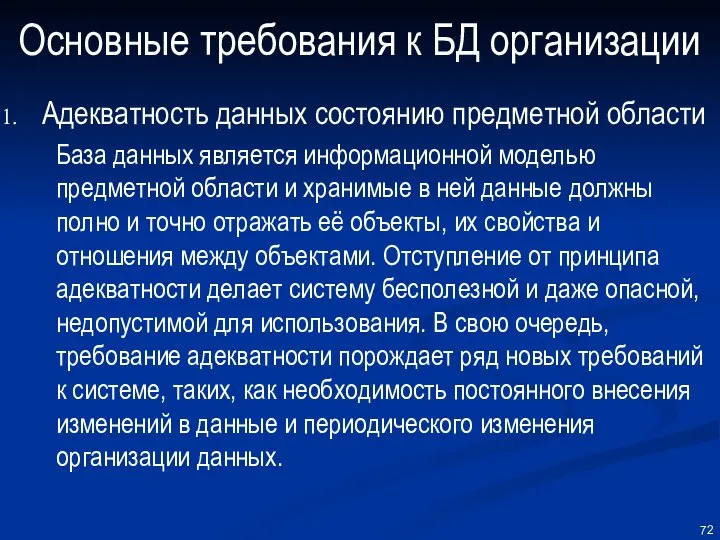 Основные требования к БД организации

1. Адекватность данных состоянию предметной области

База данных является информационной моделью предметной области и хранимые в ней данные должны полно и точно отражать её объекты, их свойства и отношения между объектами. Отступление от принципа адекватности делает систему бесполезной и даже опасной, недопустимой для использования. В свою очередь, требование адекватности порождает ряд новых требований к системе, таких, как необходимость постоянного внесения изменений в данные и периодического изменения организации данных.

72